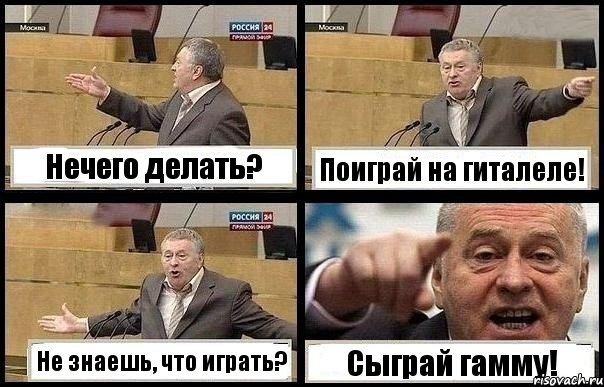 Москва
РОССИЯ 24
ПРЯМОЙ ЭФИР
Нечего делать?

Москва
Поиграй на гиталеле!

РОССИЯ 24
ПРЯМОЙ ЭФИР
Не знаешь, что играть?

Сыграй гамму!

risovach.ru